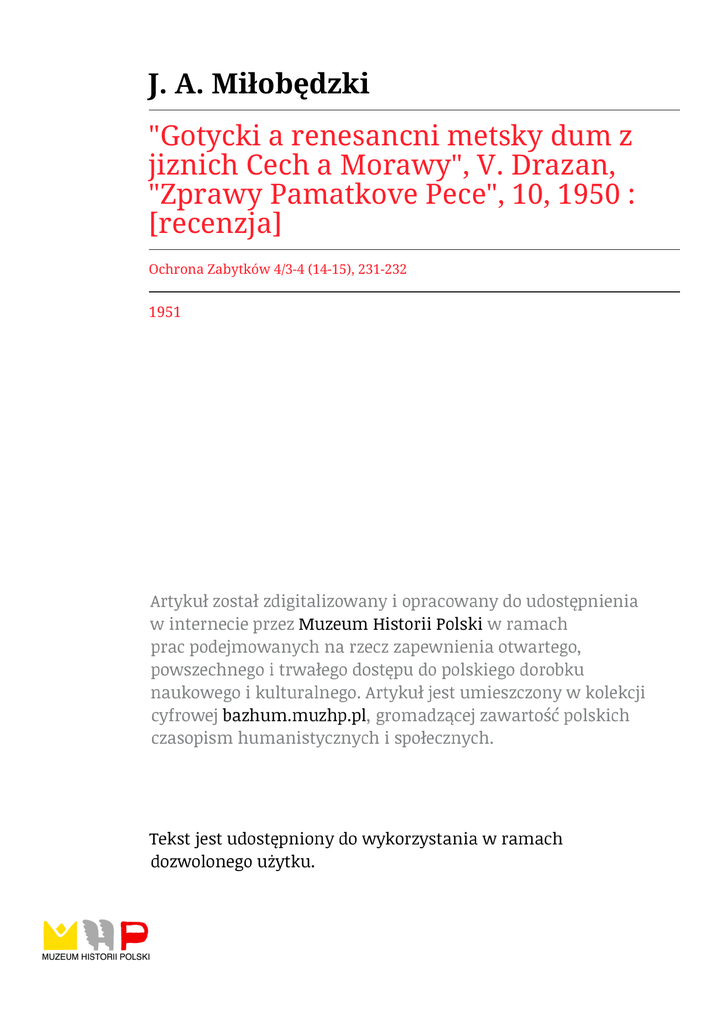 J. A. Miłobędzki

"Gotycki a renesancni metsky dum z jiznich Cech a Morawy", V. Drazan, "Zprawy Pamatkove Pece", 10, 1950 : [recenzja]

Ochrona Zabytków 4/3-4 (14-15), 231-232

1951

Artykuł został zdigitalizowany i opracowany do udostępnienia w internecie przez Muzeum Historii Polski w ramach prac podejmowanych na rzecz zapewnienia otwartego, powszechnego i trwałego dostępu do polskiego dorobku naukowego i kulturalnego. Artykuł jest umieszczony w kolekcji cyfrowej bazhum.muzhp.pl, gromadzącej zawartość polskich czasopism humanistycznych i społecznych.

Tekst jest udostępniony do wykorzystania w ramach dozwolonego użytku.

MUZEUM HISTORII POLSKI